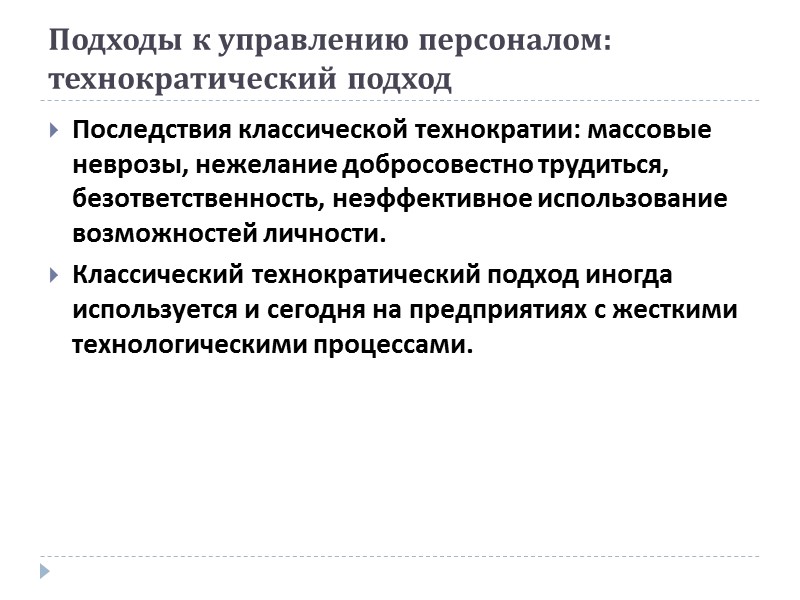 Подходы к управлению персоналом: технократический подход

Последствия классической технократии: массовые неврозы, нежелание добросовестно трудиться, безответственность, неэффективное использование возможностей личности.

Классический технократический подход иногда используется и сегодня на предприятиях с жесткими технологическими процессами.